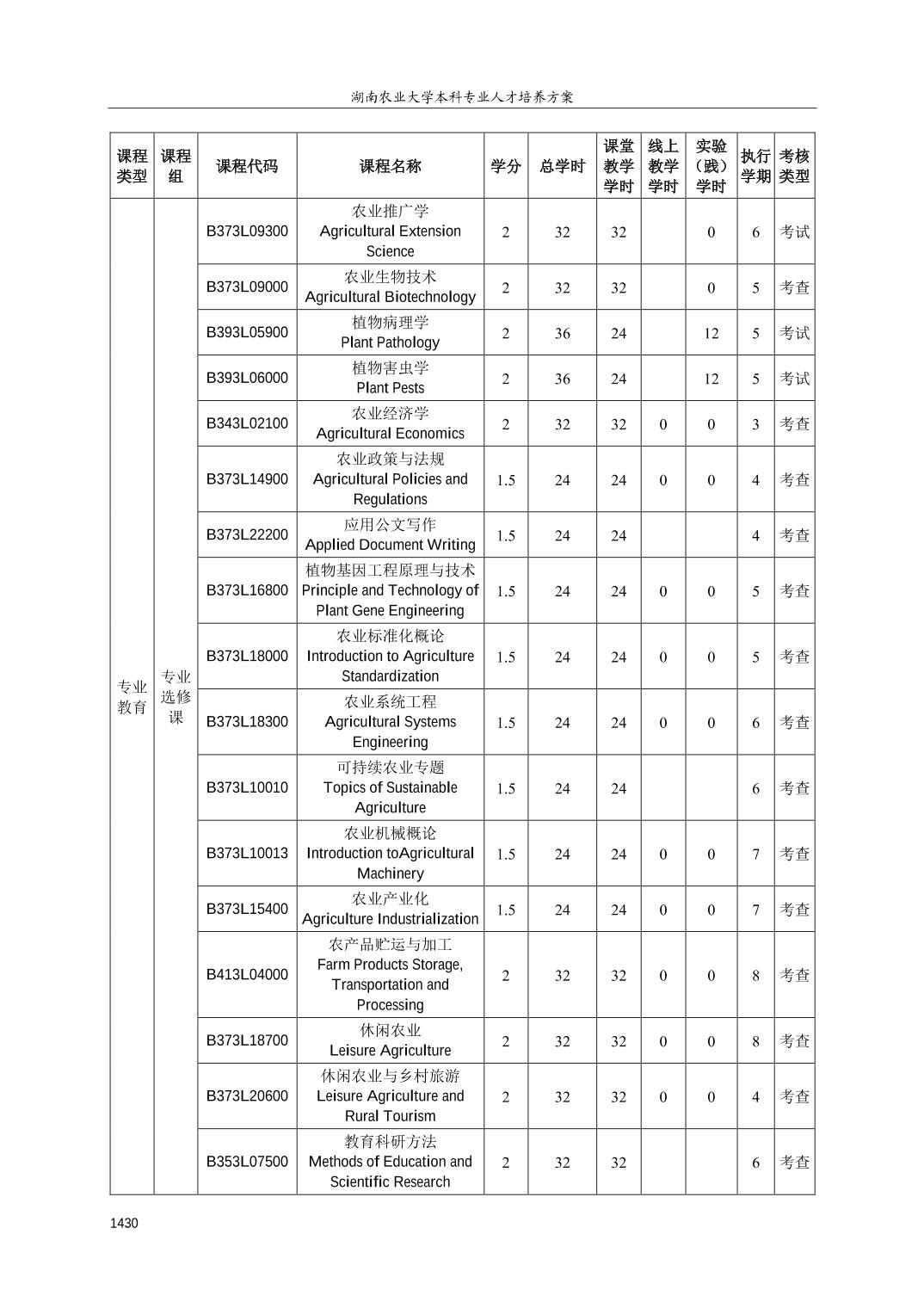 湖南农业大学本科专业人才培养方案

| 课程类型 | 课程组 | 课程代码 | 课程名称 | 学分 | 总学时 | 课堂教学学时 | 线上教学学时 | 实验（践）学时 | 执行学期 | 考核类型 |
|---|---|---|---|---|---|---|---|---|---|---|
| 专业教育 | 专业选修课 | B373L09300 | 农业推广学 Agricultural Extension Science | 2 | 32 | 32 | | 0 | 6 | 考试 |
| | | B373L09000 | 农业生物技术 Agricultural Biotechnology | 2 | 32 | 32 | | 0 | 5 | 考查 |
| | | B393L05900 | 植物病理学 Plant Pathology | 2 | 36 | 24 | | 12 | 5 | 考试 |
| | | B393L06000 | 植物害虫学 Plant Pests | 2 | 36 | 24 | | 12 | 5 | 考试 |
| | | B343L02100 | 农业经济学 Agricultural Economics | 2 | 32 | 32 | 0 | 0 | 3 | 考查 |
| | | B373L14900 | 农业政策与法规 Agricultural Policies and Regulations | 1.5 | 24 | 24 | 0 | 0 | 4 | 考查 |
| | | B373L22200 | 应用公文写作 Applied Document Writing | 1.5 | 24 | 24 | | | 4 | 考查 |
| | | B373L16800 | 植物基因工程原理与技术 Principle and Technology of Plant Gene Engineering | 1.5 | 24 | 24 | 0 | 0 | 5 | 考查 |
| | | B373L18000 | 农业标准化概论 Introduction to Agriculture Standardization | 1.5 | 24 | 24 | 0 | 0 | 5 | 考查 |
| | | B373L18300 | 农业系统工程 Agricultural Systems Engineering | 1.5 | 24 | 24 | 0 | 0 | 6 | 考查 |
| | | B373L10010 | 可持续农业专题 Topics of Sustainable Agriculture | 1.5 | 24 | 24 | | | 6 | 考查 |
| | | B373L10013 | 农业机械概论 Introduction toAgricultural Machinery | 1.5 | 24 | 24 | 0 | 0 | 7 | 考查 |
| | | B373L15400 | 农业产业化 Agriculture Industrialization | 1.5 | 24 | 24 | 0 | 0 | 7 | 考查 |
| | | B413L04000 | 农产品贮运与加工 Farm Products Storage, Transportation and Processing | 2 | 32 | 32 | 0 | 0 | 8 | 考查 |
| | | B373L18700 | 休闲农业 Leisure Agriculture | 2 | 32 | 32 | 0 | 0 | 8 | 考查 |
| | | B373L20600 | 休闲农业与乡村旅游 Leisure Agriculture and Rural Tourism | 2 | 32 | 32 | 0 | 0 | 4 | 考查 |
| | | B353L07500 | 教育科研方法 Methods of Education and Scientific Research | 2 | 32 | 32 | | | 6 | 考查 |

1430